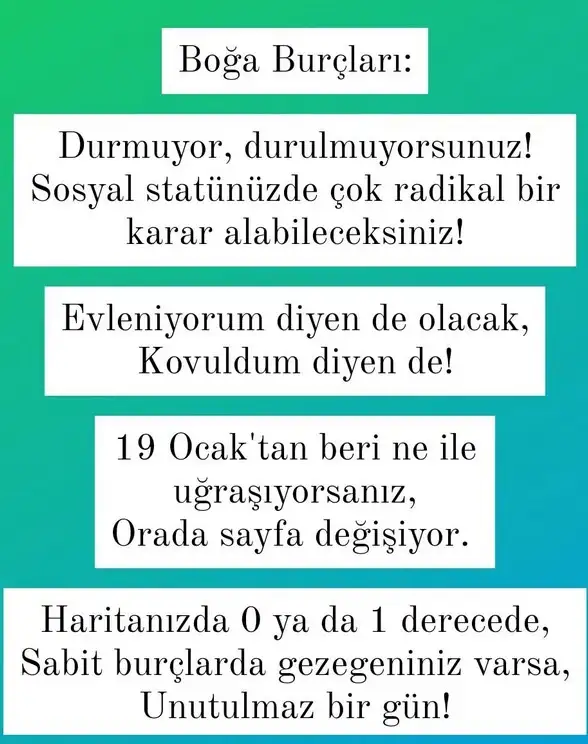 Boğa Burçları:

Durmuyor, durulmuyorsunuz! Sosyal statünüzde çok radikal bir karar alabileceksiniz!

Evleniyorum diyen de olacak, Kovuldum diyen de!

19 Ocak'tan beri ne ile uğraşıyorsanız, Orada sayfa değişiyor.

Haritanızda 0 ya da 1 derecede, Sabit burçlarda gezegeniniz varsa, Unutulmaz bir gün!